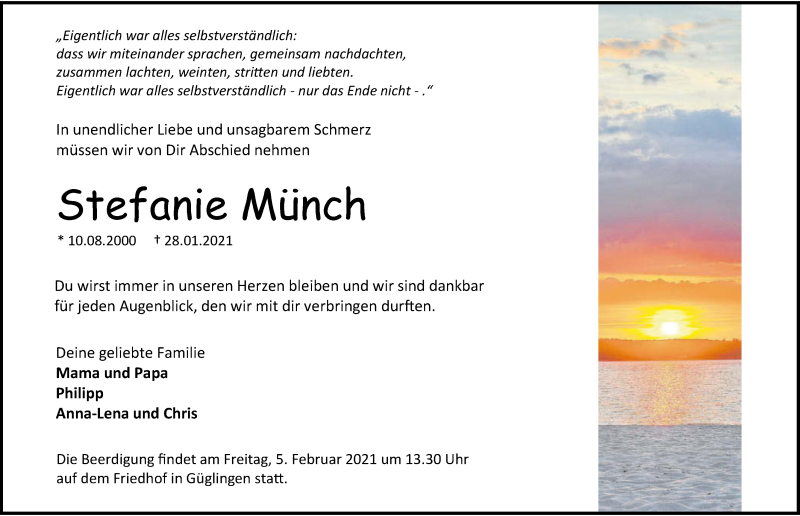 „Eigentlich war alles selbstverständlich:
dass wir miteinander sprachen, gemeinsam nachdachten,
zusammen lachten, weinten, stritten und liebten.
Eigentlich war alles selbstverständlich - nur das Ende nicht - .“

In unendlicher Liebe und unsagbarem Schmerz müssen wir von Dir Abschied nehmen

Stefanie Münch

* 10.08.2000 † 28.01.2021

Du wirst immer in unseren Herzen bleiben und wir sind dankbar für jeden Augenblick, den wir mit dir verbringen durften.

Deine geliebte Familie
Mama und Papa
Philipp
Anna-Lena und Chris

Die Beerdigung findet am Freitag, 5. Februar 2021 um 13.30 Uhr auf dem Friedhof in Güglingen statt.